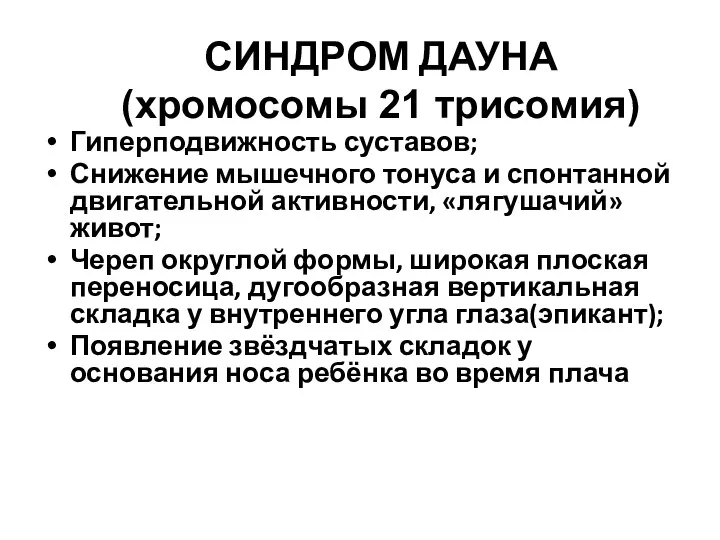 СИНДРОМ ДАУНА
(хромосомы 21 трисомия)

• Гиперподвижность суставов;
• Снижение мышечного тонуса и спонтанной двигательной активности, «лягушачий» живот;
• Череп округлой формы, широкая плоская переносица, дугообразная вертикальная складка у внутреннего угла глаза(эпикант);
• Появление звёздчатых складок у основания носа ребёнка во время плача